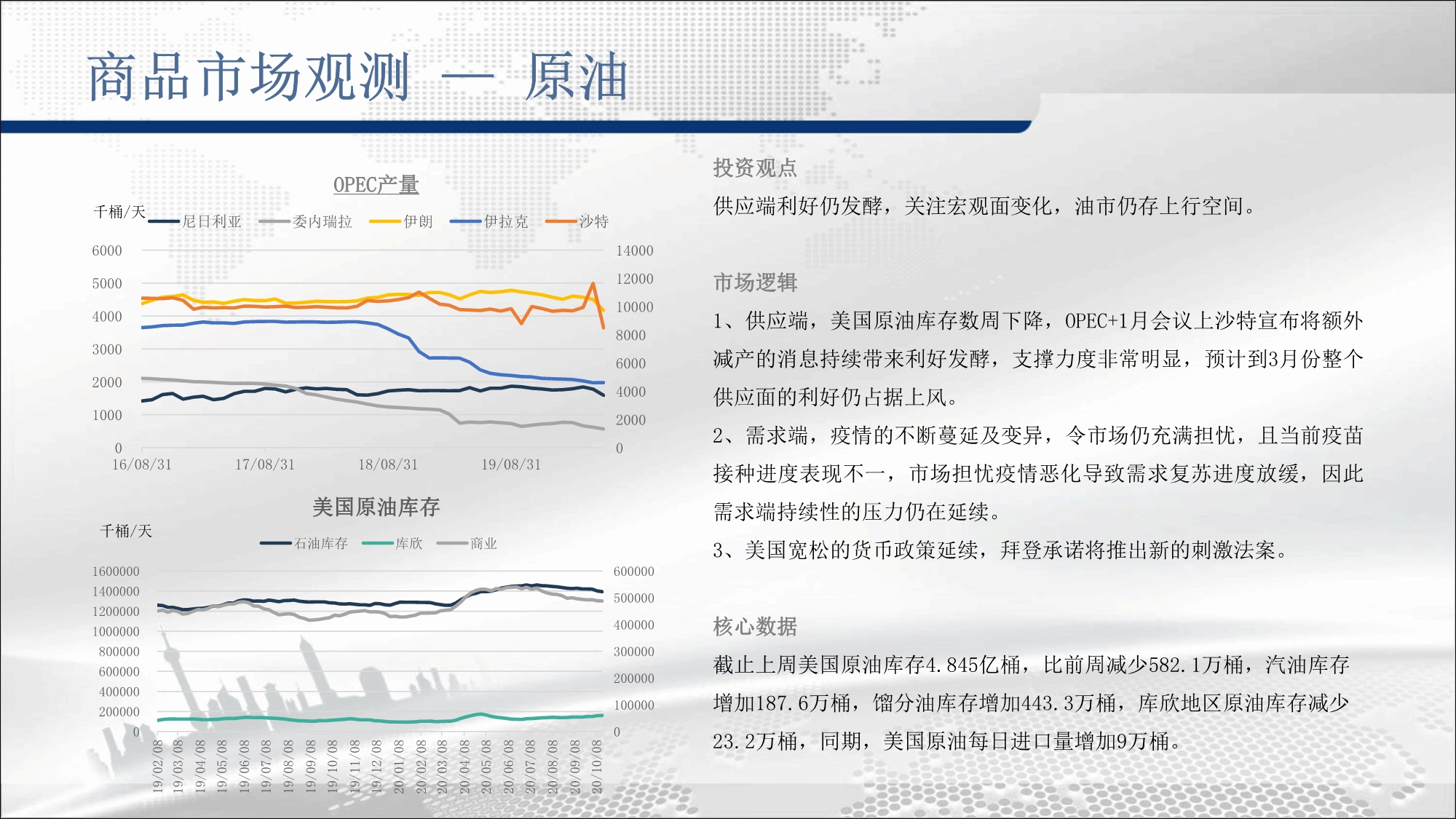 商品市场观测 — 原油

OPEC产量

千桶/天

尼日利亚 委内瑞拉 伊朗 伊拉克 沙特

6000
5000
4000
3000
2000
1000
0

14000
12000
10000
8000
6000
4000
2000
0

16/08/31 17/08/31 18/08/31 19/08/31

美国原油库存

千桶/天

石油库存 库欣 商业

1600000
1400000
1200000
1000000
800000
600000
400000
200000
0

600000
500000
400000
300000
200000
100000
0

19/02/08 19/03/08 19/04/08 19/05/08 19/06/08 19/07/08 19/08/08 19/09/08 19/10/08 19/11/08 19/12/08 20/01/08 20/02/08 20/03/08 20/04/08 20/05/08 20/06/08 20/07/08 20/08/08 20/09/08 20/10/08

投资观点

供应端利好仍发酵，关注宏观面变化，油市仍存上行空间。

市场逻辑

1、供应端，美国原油库存数周下降，OPEC+1月会议上沙特宣布将额外减产的消息持续带来利好发酵，支撑力度非常明显，预计到3月份整个供应面的利好仍占据上风。

2、需求端，疫情的不断蔓延及变异，令市场仍充满担忧，且当前疫苗接种进度表现不一，市场担忧疫情恶化导致需求复苏进度放缓，因此需求端持续性的压力仍在延续。

3、美国宽松的货币政策延续，拜登承诺将推出新的刺激法案。

核心数据

截止上周美国原油库存4.845亿桶，比前周减少582.1万桶，汽油库存增加187.6万桶，馏分油库存增加443.3万桶，库欣地区原油库存减少23.2万桶，同期，美国原油每日进口量增加9万桶。